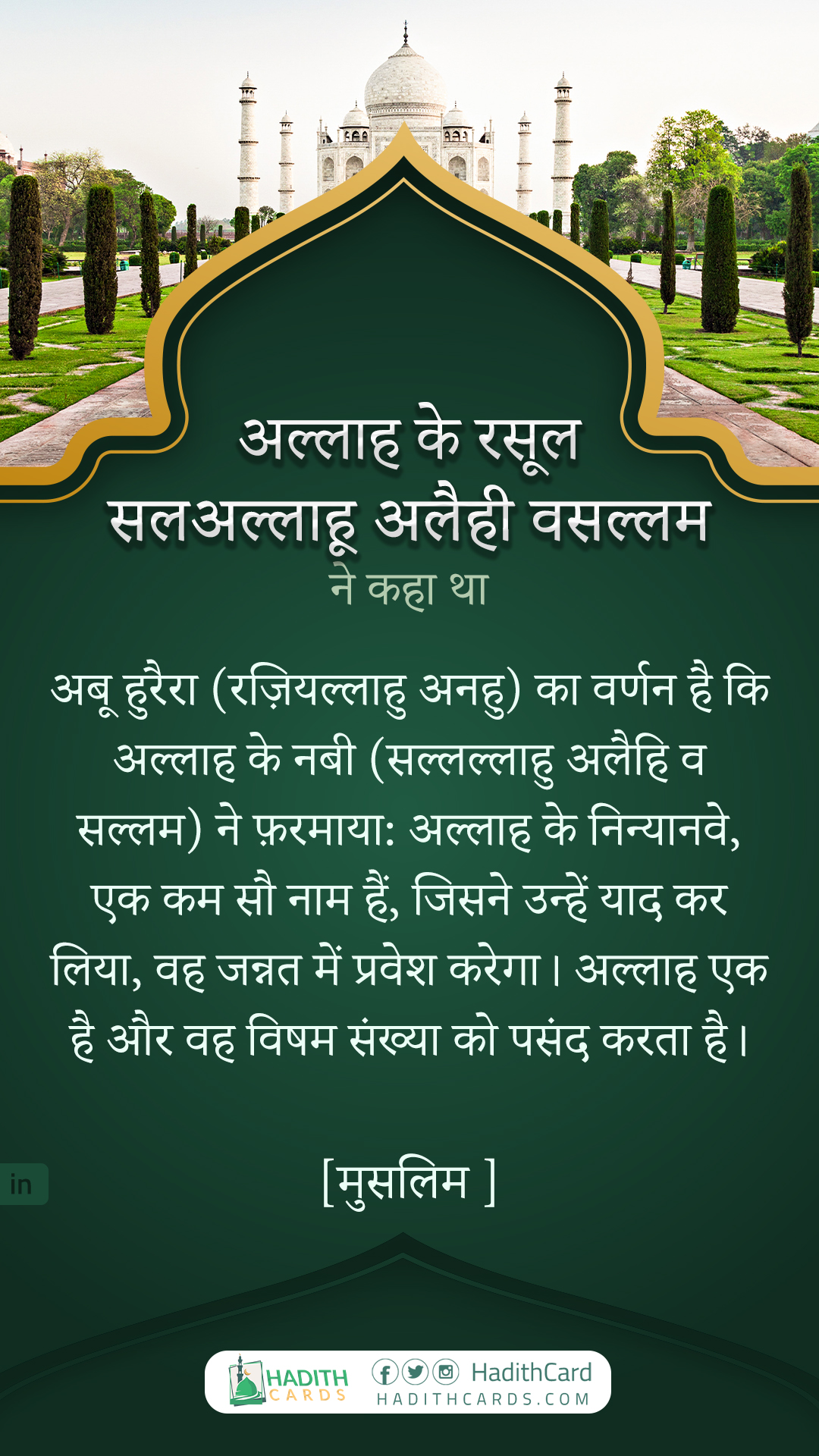 अल्लाह के रसूल
सलअल्लाहू अलैही वसल्लम
ने कहा था

अबू हुरैरा (रज़ियल्लाहु अनहु) का वर्णन है कि अल्लाह के नबी (सल्लल्लाहु अलैहि व सल्लम) ने फ़रमाया: अल्लाह के निन्यानवे, एक कम सौ नाम हैं, जिसने उन्हें याद कर लिया, वह जन्नत में प्रवेश करेगा। अल्लाह एक है और वह विषम संख्या को पसंद करता है।

[मुसलिम ]

in

HADITH CARDS
HadithCard
HADITHCARDS.COM